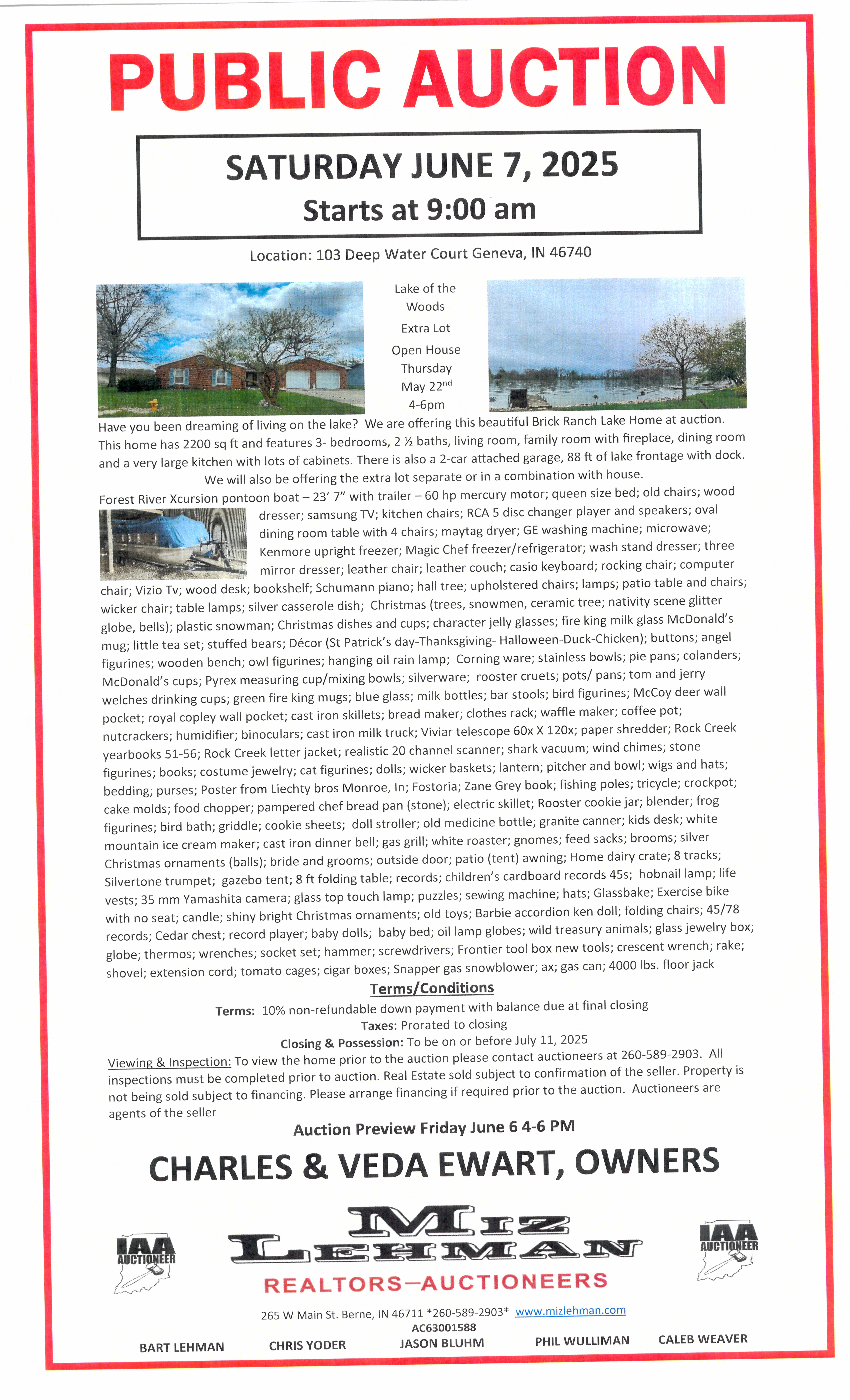 PUBLIC AUCTION

SATURDAY JUNE 7, 2025
Starts at 9:00 am

Location: 103 Deep Water Court Geneva, IN 46740

Lake of the Woods
Extra Lot
Open House Thursday May 22$^{nd}$ 4-6pm

Have you been dreaming of living on the lake? We are offering this beautiful Brick Ranch Lake Home at auction. This home has 2200 sq ft and features 3- bedrooms, 2 ½ baths, living room, family room with fireplace, dining room and a very large kitchen with lots of cabinets. There is also a 2-car attached garage, 88 ft of lake frontage with dock. We will also be offering the extra lot separate or in a combination with house.

Forest River Xcursion pontoon boat – 23' 7" with trailer – 60 hp mercury motor; queen size bed; old chairs; wood dresser; samsung TV; kitchen chairs; RCA 5 disc changer player and speakers; oval dining room table with 4 chairs; maytag dryer; GE washing machine; microwave; Kenmore upright freezer; Magic Chef freezer/refrigerator; wash stand dresser; three mirror dresser; leather chair; leather couch; casio keyboard; rocking chair; computer chair; Vizio Tv; wood desk; bookshelf; Schumann piano; hall tree; upholstered chairs; lamps; patio table and chairs; wicker chair; table lamps; silver casserole dish; Christmas (trees, snowmen, ceramic tree; nativity scene glitter globe, bells); plastic snowman; Christmas dishes and cups; character jelly glasses; fire king milk glass McDonald's mug; little tea set; stuffed bears; Décor (St Patrick's day-Thanksgiving- Halloween-Duck-Chicken); buttons; angel figurines; wooden bench; owl figurines; hanging oil rain lamp; Corning ware; stainless bowls; pie pans; colanders; McDonald's cups; Pyrex measuring cup/mixing bowls; silverware; rooster cruets; pots/ pans; tom and jerry welches drinking cups; green fire king mugs; blue glass; milk bottles; bar stools; bird figurines; McCoy deer wall pocket; royal copley wall pocket; cast iron skillets; bread maker; clothes rack; waffle maker; coffee pot; nutcrackers; humidifier; binoculars; cast iron milk truck; Viviar telescope 60x X 120x; paper shredder; Rock Creek yearbooks 51-56; Rock Creek letter jacket; realistic 20 channel scanner; shark vacuum; wind chimes; stone figurines; books; costume jewelry; cat figurines; dolls; wicker baskets; lantern; pitcher and bowl; wigs and hats; bedding; purses; Poster from Liechty bros Monroe, In; Fostoria; Zane Grey book; fishing poles; tricycle; crockpot; cake molds; food chopper; pampered chef bread pan (stone); electric skillet; Rooster cookie jar; blender; frog figurines; bird bath; griddle; cookie sheets; doll stroller; old medicine bottle; granite canner; kids desk; white mountain ice cream maker; cast iron dinner bell; gas grill; white roaster; gnomes; feed sacks; brooms; silver Christmas ornaments (balls); bride and grooms; outside door; patio (tent) awning; Home dairy crate; 8 tracks; Silvertone trumpet; gazebo tent; 8 ft folding table; records; children's cardboard records 45s; hobnail lamp; life vests; 35 mm Yamashita camera; glass top touch lamp; puzzles; sewing machine; hats; Glassbake; Exercise bike with no seat; candle; shiny bright Christmas ornaments; old toys; Barbie accordion ken doll; folding chairs; 45/78 records; Cedar chest; record player; baby dolls; baby bed; oil lamp globes; wild treasury animals; glass jewelry box; globe; thermos; wrenches; socket set; hammer; screwdrivers; Frontier tool box new tools; crescent wrench; rake; shovel; extension cord; tomato cages; cigar boxes; Snapper gas snowblower; ax; gas can; 4000 lbs. floor jack

Terms/Conditions
Terms: 10% non-refundable down payment with balance due at final closing
Taxes: Prorated to closing
Closing & Possession: To be on or before July 11, 2025
Viewing & Inspection: To view the home prior to the auction please contact auctioneers at 260-589-2903. All inspections must be completed prior to auction. Real Estate sold subject to confirmation of the seller. Property is not being sold subject to financing. Please arrange financing if required prior to the auction. Auctioneers are agents of the seller

Auction Preview Friday June 6 4-6 PM

CHARLES & VEDA EWART, OWNERS

IAA AUCTIONEER
MIZ LEHMAN
REALTORS—AUCTIONEERS
IAA AUCTIONEER

265 W Main St. Berne, IN 46711 *260-589-2903* www.mizlehman.com
AC63001588
BART LEHMAN CHRIS YODER JASON BLUHM PHIL WULLIMAN CALEB WEAVER